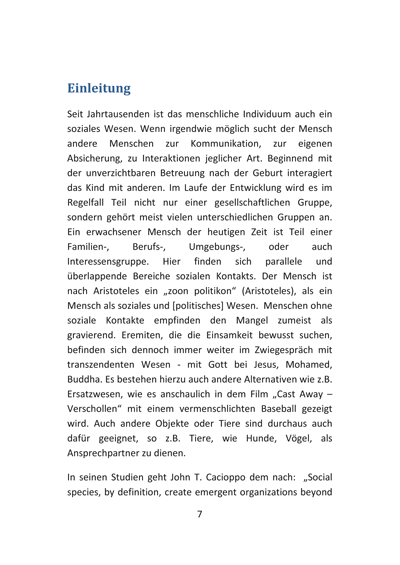 Einleitung

Seit Jahrtausenden ist das menschliche Individuum auch ein soziales Wesen. Wenn irgendwie möglich sucht der Mensch andere Menschen zur Kommunikation, zur eigenen Absicherung, zu Interaktionen jeglicher Art. Beginnend mit der unverzichtbaren Betreuung nach der Geburt interagiert das Kind mit anderen. Im Laufe der Entwicklung wird es im Regelfall Teil nicht nur einer gesellschaftlichen Gruppe, sondern gehört meist vielen unterschiedlichen Gruppen an. Ein erwachsener Mensch der heutigen Zeit ist Teil einer Familien-, Berufs-, Umgebungs-, oder auch Interessensgruppe. Hier finden sich parallele und überlappende Bereiche sozialen Kontakts. Der Mensch ist nach Aristoteles ein „zoon politikon“ (Aristoteles), als ein Mensch als soziales und [politisches] Wesen. Menschen ohne soziale Kontakte empfinden den Mangel zumeist als gravierend. Eremiten, die die Einsamkeit bewusst suchen, befinden sich dennoch immer weiter im Zwiegespräch mit transzendenten Wesen - mit Gott bei Jesus, Mohamed, Buddha. Es bestehen hierzu auch andere Alternativen wie z.B. Ersatzwesen, wie es anschaulich in dem Film „Cast Away – Verschollen“ mit einem vermenschlichten Baseball gezeigt wird. Auch andere Objekte oder Tiere sind durchaus auch dafür geeignet, so z.B. Tiere, wie Hunde, Vögel, als Ansprechpartner zu dienen.

In seinen Studien geht John T. Cacioppo dem nach: „Social species, by definition, create emergent organizations beyond

7